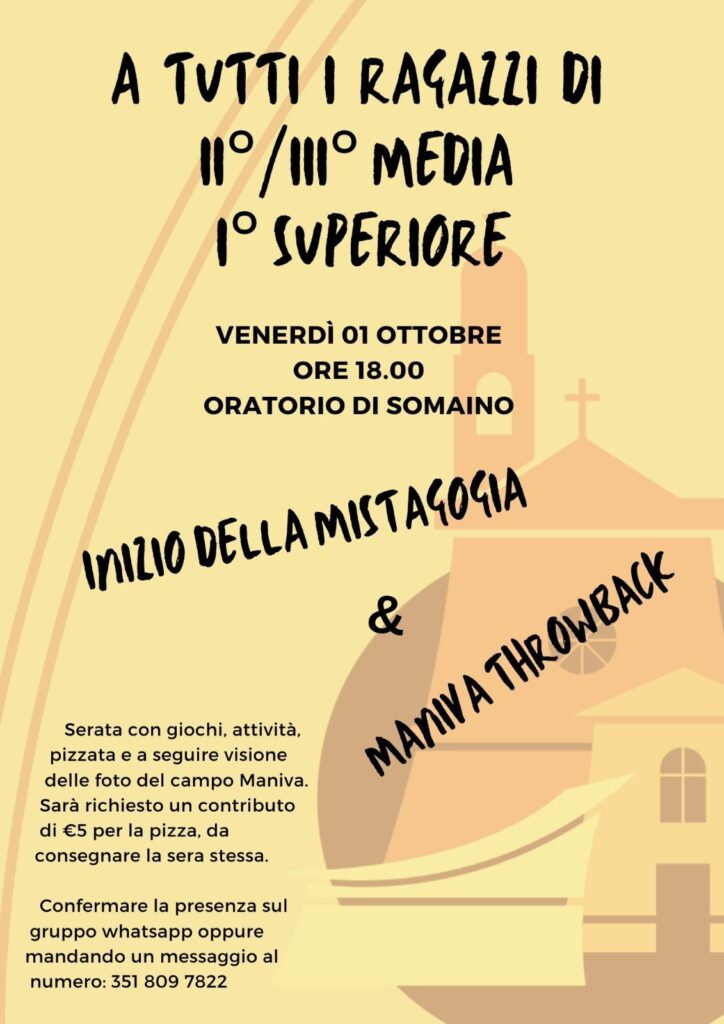 A TUTTI I RAGAZZI DI
II°/III° MEDIA
I° SUPERIORE

VENERDÌ 01 OTTOBRE
ORE 18.00
ORATORIO DI SOMAINO

INIZIO DELLA MISTAGOGIA

&

MANIVA THROWBACK

Serata con giochi, attività, pizzata e a seguire visione delle foto del campo Maniva. Sarà richiesto un contributo di €5 per la pizza, da consegnare la sera stessa.

Confermare la presenza sul gruppo whatsapp oppure mandando un messaggio al numero: 351 809 7822